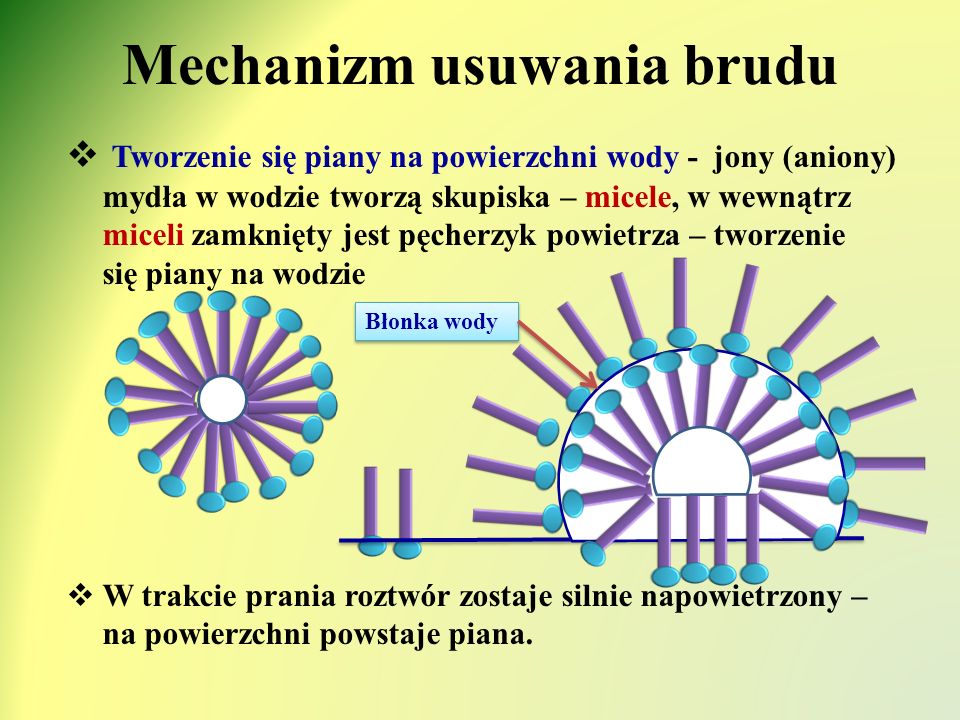 Mechanizm usuwania brudu

❖ Tworzenie się piany na powierzchni wody - jony (aniony) mydła w wodzie tworzą skupiska – micele, w wewnątrz miceli zamknięty jest pęcherzyk powietrza – tworzenie się piany na wodzie

Błonka wody

❖ W trakcie prania roztwór zostaje silnie napowietrzony – na powierzchni powstaje piana.